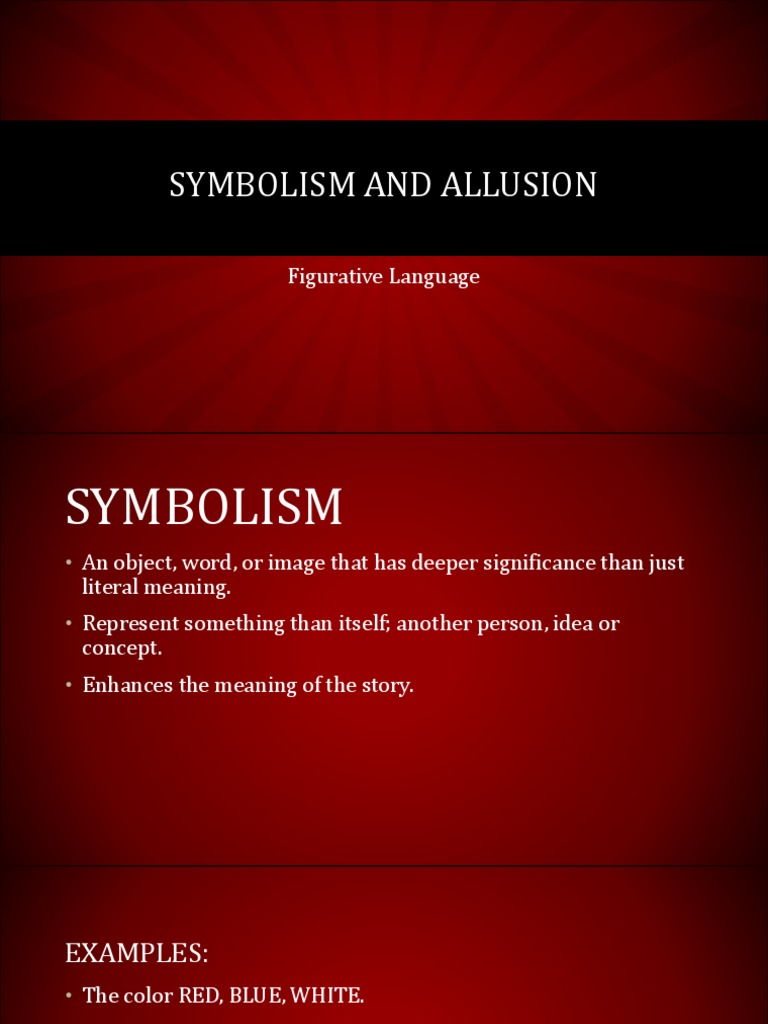 SYMBOLISM AND ALLUSION

Figurative Language

SYMBOLISM

• An object, word, or image that has deeper significance than just literal meaning.
• Represent something than itself; another person, idea or concept.
• Enhances the meaning of the story.

EXAMPLES:

• The color RED, BLUE, WHITE.